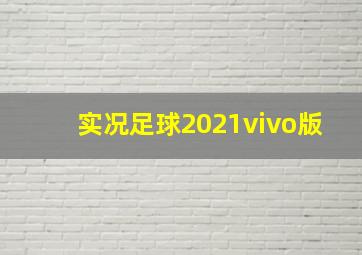 实况足球2021vivo版